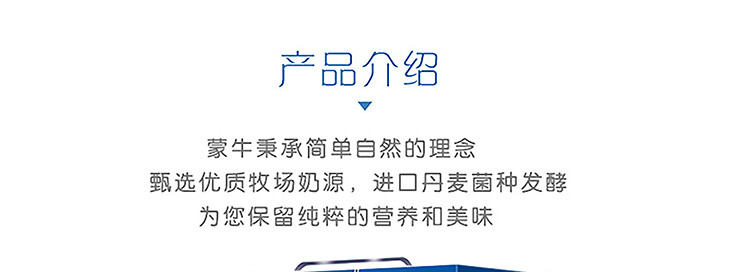 产品介绍

蒙牛秉承简单自然的理念
甄选优质牧场奶源，进口丹麦菌种发酵
为您保留纯粹的营养和美味